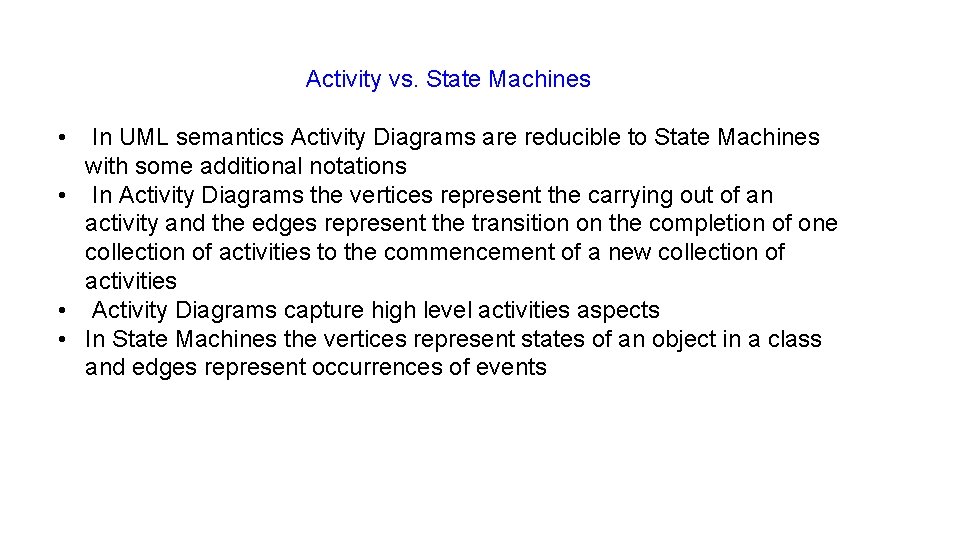 Activity vs. State Machines

• In UML semantics Activity Diagrams are reducible to State Machines with some additional notations
• In Activity Diagrams the vertices represent the carrying out of an activity and the edges represent the transition on the completion of one collection of activities to the commencement of a new collection of activities
• Activity Diagrams capture high level activities aspects
• In State Machines the vertices represent states of an object in a class and edges represent occurrences of events